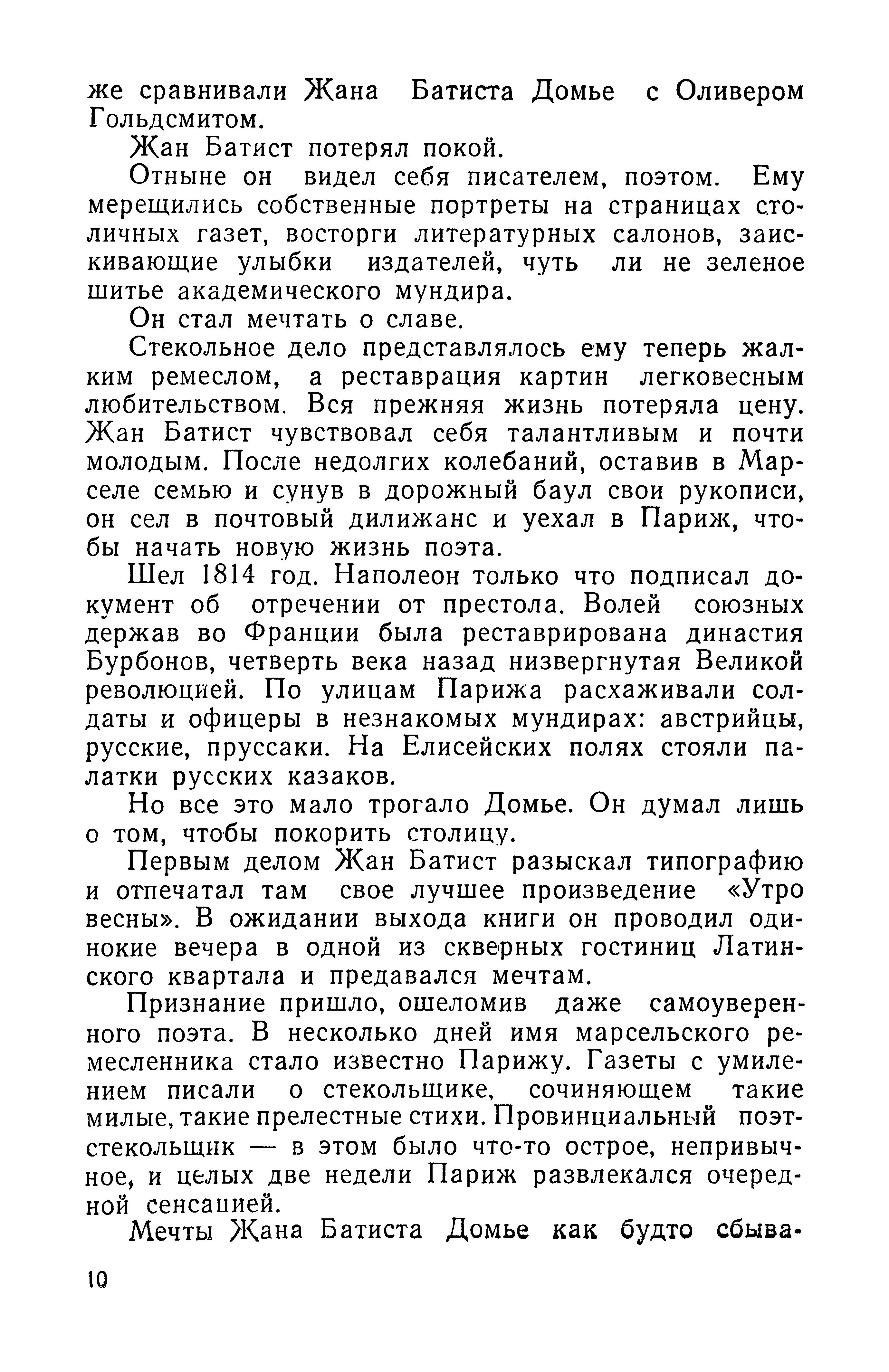 же сравнивали Жана Батиста Домье с Оливером Гольдсмитом.

Жан Батист потерял покой.

Отныне он видел себя писателем, поэтом. Ему мерещились собственные портреты на страницах столичных газет, восторги литературных салонов, заискивающие улыбки издателей, чуть ли не зеленое шитье академического мундира.

Он стал мечтать о славе.

Стекольное дело представлялось ему теперь жалким ремеслом, а реставрация картин легковесным любительством. Вся прежняя жизнь потеряла цену. Жан Батист чувствовал себя талантливым и почти молодым. После недолгих колебаний, оставив в Марселе семью и сунув в дорожный баул свои рукописи, он сел в почтовый дилижанс и уехал в Париж, чтобы начать новую жизнь поэта.

Шел 1814 год. Наполеон только что подписал документ об отречении от престола. Волей союзных держав во Франции была реставрирована династия Бурбонов, четверть века назад низвергнутая Великой революцией. По улицам Парижа расхаживали солдаты и офицеры в незнакомых мундирах: австрийцы, русские, пруссаки. На Елисейских полях стояли палатки русских казаков.

Но все это мало трогало Домье. Он думал лишь о том, чтобы покорить столицу.

Первым делом Жан Батист разыскал типографию и отпечатал там свое лучшее произведение «Утро весны». В ожидании выхода книги он проводил одинокие вечера в одной из скверных гостиниц Латинского квартала и предавался мечтам.

Признание пришло, ошеломив даже самоуверенного поэта. В несколько дней имя марсельского ремесленника стало известно Парижу. Газеты с умилением писали о стекольщике, сочиняющем такие милые, такие прелестные стихи. Провинциальный поэт-стекольщик — в этом было что-то острое, непривычное, и целых две недели Париж развлекался очередной сенсацией.

Мечты Жана Батиста Домье как будто сбыва-

10